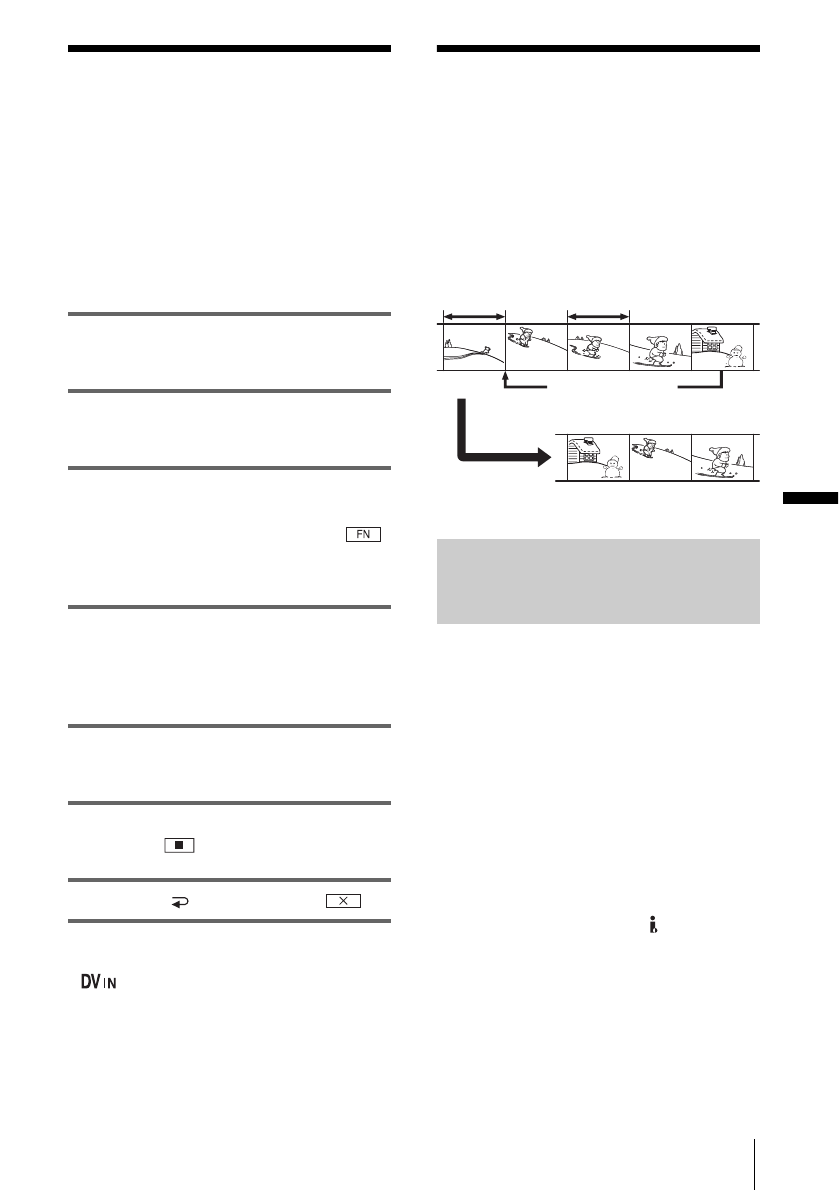 FN

DV IN